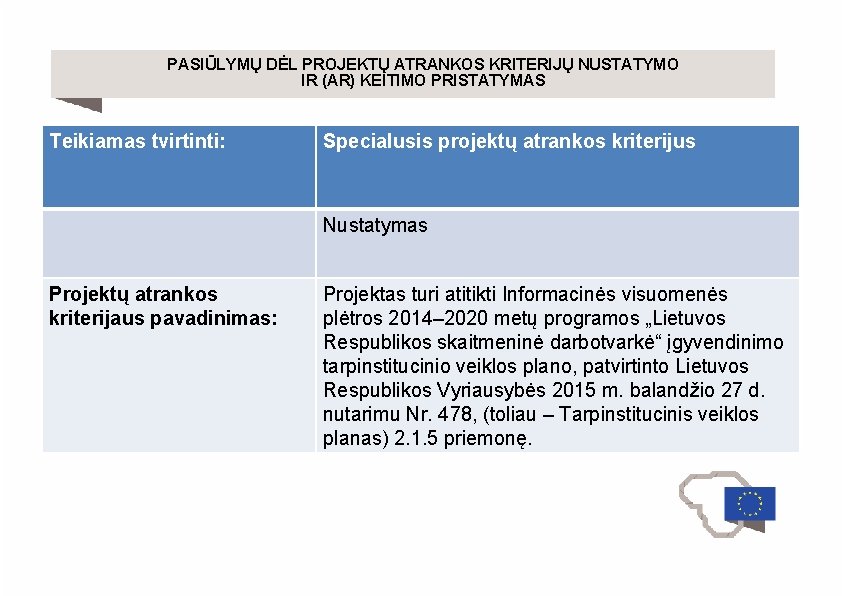 PASIŪLYMŲ DĖL PROJEKTŲ ATRANKOS KRITERIJŲ NUSTATYMO IR (AR) KEITIMO PRISTATYMAS

| Teikiamas tvirtinti: | Specialusis projektų atrankos kriterijus |
|---|---|
| | Nustatymas |
| Projektų atrankos kriterijaus pavadinimas: | Projektas turi atitikti Informacinės visuomenės plėtros 2014–2020 metų programos „Lietuvos Respublikos skaitmeninė darbotvarkė“ įgyvendinimo tarpinstitucinio veiklos plano, patvirtinto Lietuvos Respublikos Vyriausybės 2015 m. balandžio 27 d. nutarimu Nr. 478, (toliau – Tarpinstitucinis veiklos planas) 2.1.5 priemonę. |